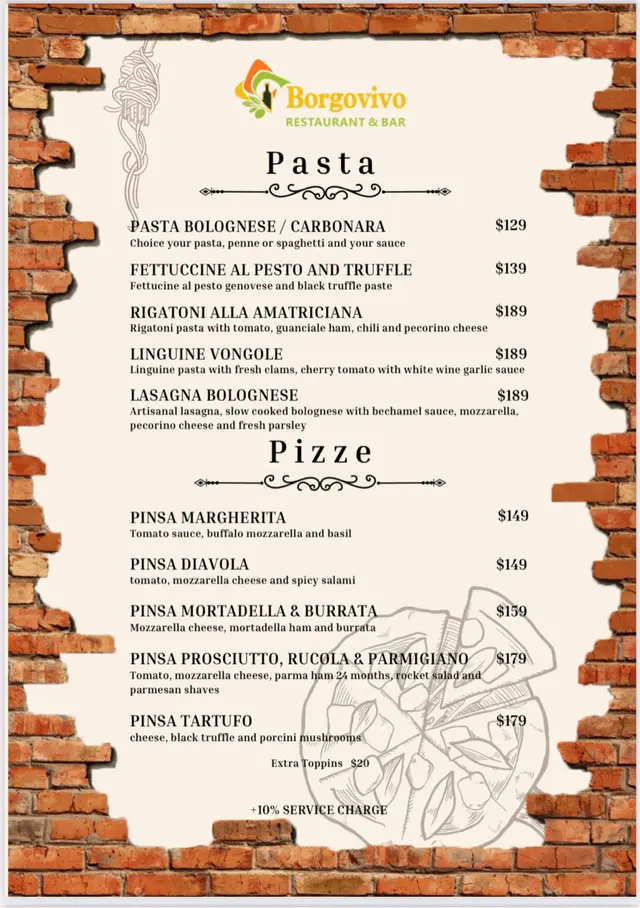 Borgovivo
RESTAURANT & BAR

Pasta

PASTA BOLOGNESE / CARBONARA $129
Choice your pasta, penne or spaghetti and your sauce

FETTUCCINE AL PESTO AND TRUFFLE $139
Fettucine al pesto genovese and black truffle paste

RIGATONI ALLA AMATRICIANA $189
Rigatoni pasta with tomato, guanciale ham, chili and pecorino cheese

LINGUINE VONGOLE $189
Linguine pasta with fresh clams, cherry tomato with white wine garlic sauce

LASAGNA BOLOGNESE $189
Artisanal lasagna, slow cooked bolognese with bechamel sauce, mozzarella, pecorino cheese and fresh parsley

Pizze

PINSA MARGHERITA $149
Tomato sauce, buffalo mozzarella and basil

PINSA DIAVOLA $149
tomato, mozzarella cheese and spicy salami

PINSA MORTADELLA & BURRATA $159
Mozzarella cheese, mortadella ham and burrata

PINSA PROSCIUTTO, RUCOLA & PARMIGIANO $179
Tomato, mozzarella cheese, parma ham 24 months, rocket salad and parmesan shaves

PINSA TARTUFO $179
cheese, black truffle and porcini mushrooms

Extra Toppins $20

+10% SERVICE CHARGE